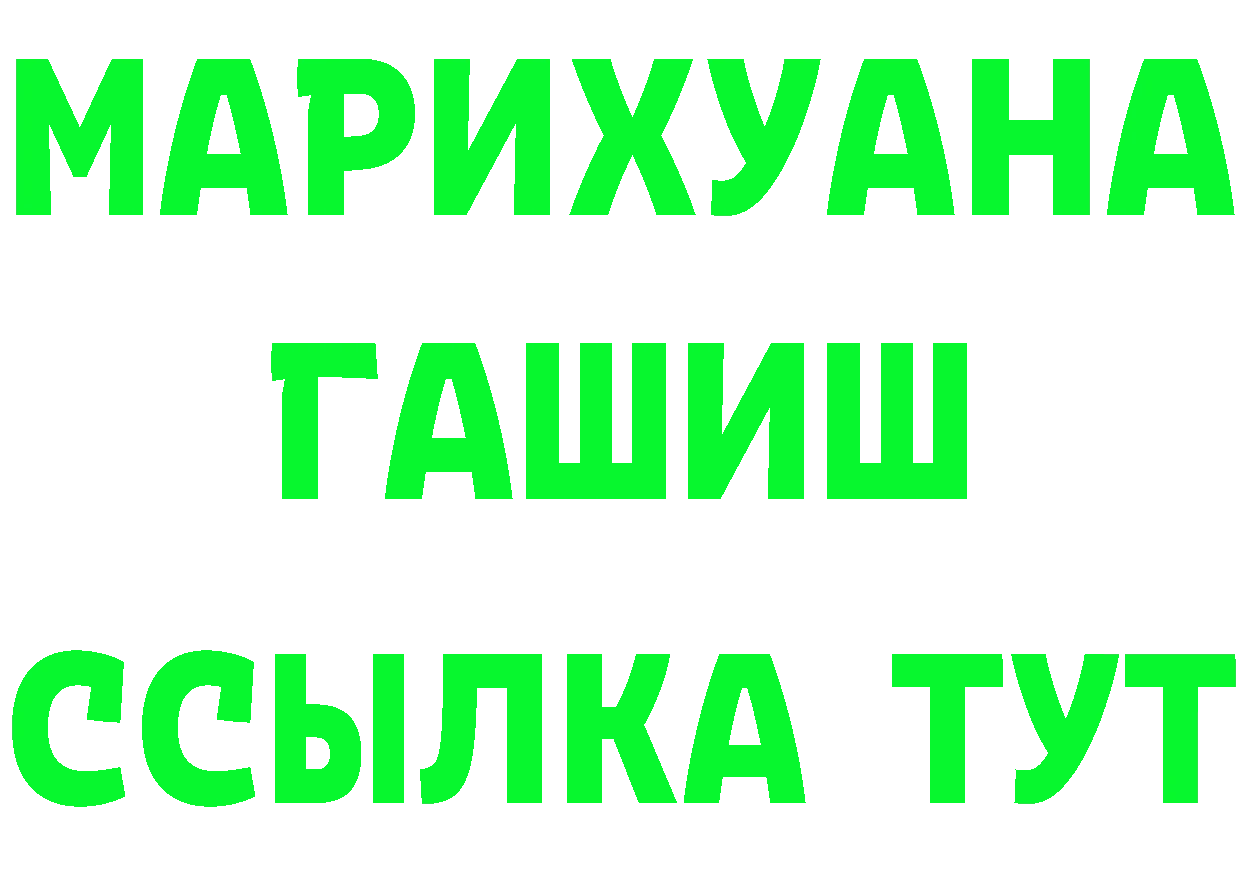 МАРИХУАНА
ГАШИШ
ССЫЛКА ТУТ